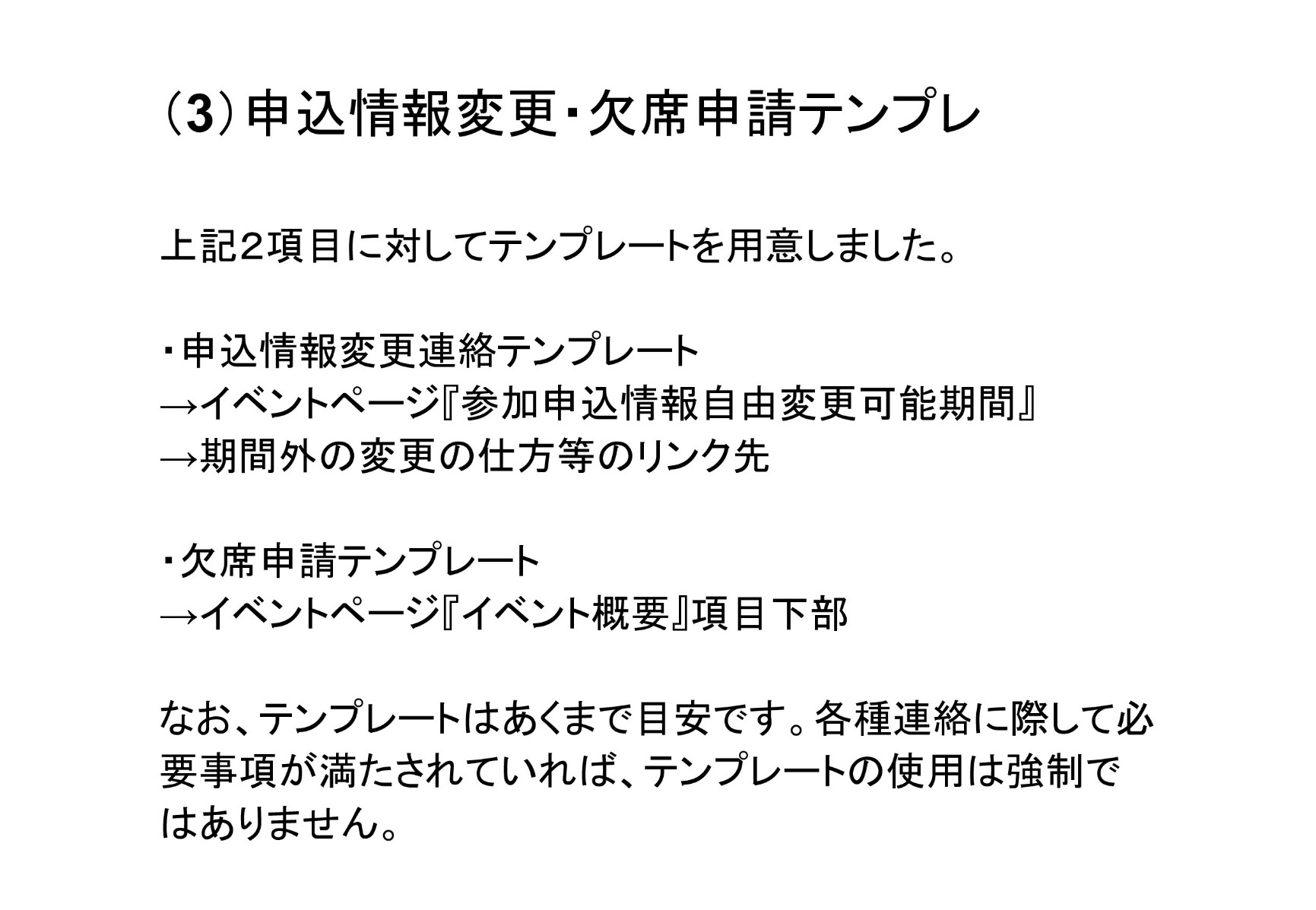 (3)申込情報変更･欠席申請テンプレ

上記2項目に対してテンプレートを用意しました。

・申込情報変更連絡テンプレート
→イベントページ『参加申込情報自由変更可能期間』
→期間外の変更の仕方等のリンク先

・欠席申請テンプレート
→イベントページ『イベント概要』項目下部

なお、テンプレートはあくまで目安です。各種連絡に際して必要事項が満たされていれば、テンプレートの使用は強制ではありません。